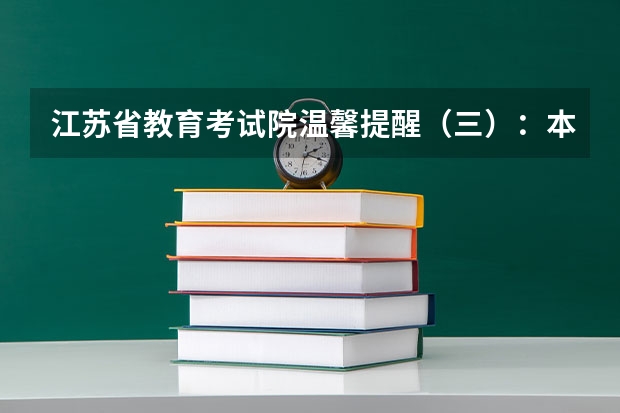 江苏省教育考试院温馨提醒（三）：本